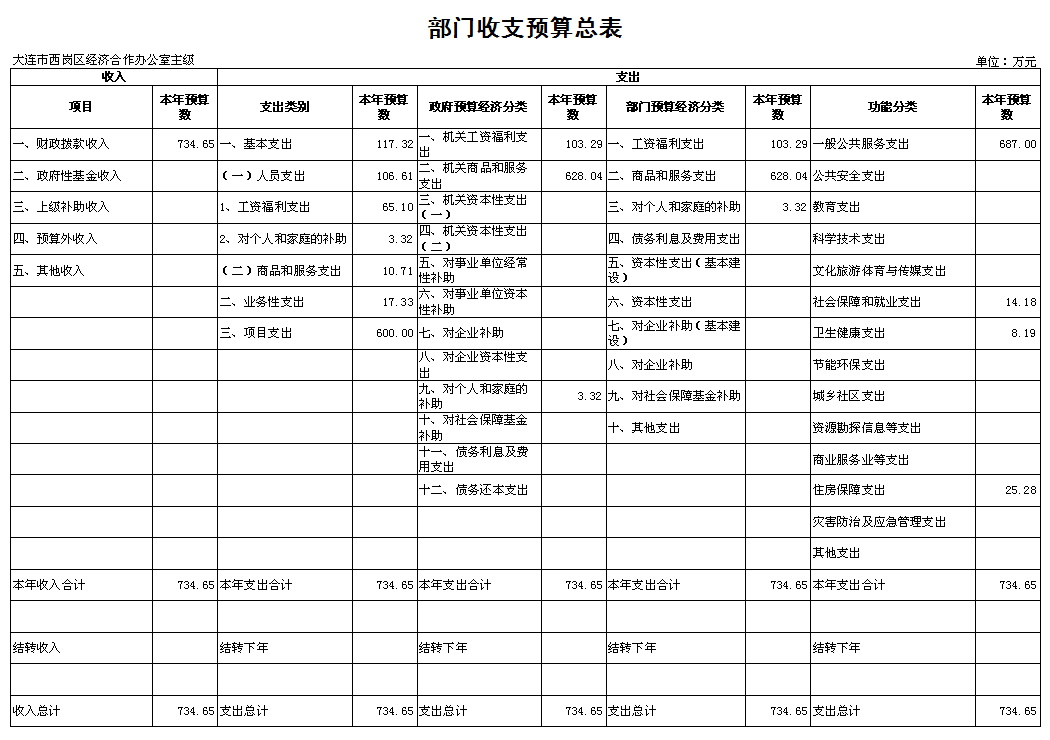 部门收支预算总表

大连市西岗区经济合作办公室主级

单位：万元

| 收入 | | 支出 | | | | | | | |
|---|---|---|---|---|---|---|---|---|---|
| 项目 | 本年预算数 | 支出类别 | 本年预算数 | 政府预算经济分类 | 本年预算数 | 部门预算经济分类 | 本年预算数 | 功能分类 | 本年预算数 |
| 一、财政拨款收入 | 734.65 | 一、基本支出 | 117.32 | 一、机关工资福利支出 | 103.29 | 一、工资福利支出 | 103.29 | 一般公共服务支出 | 687.00 |
| 二、政府性基金收入 | | （一）人员支出 | 106.61 | 二、机关商品和服务支出 | 628.04 | 二、商品和服务支出 | 628.04 | 公共安全支出 | |
| 三、上级补助收入 | | 1、工资福利支出 | 65.10 | 三、机关资本性支出（一） | | 三、对个人和家庭的补助 | 3.32 | 教育支出 | |
| 四、预算外收入 | | 2、对个人和家庭的补助 | 3.32 | 四、机关资本性支出（二） | | 四、债务利息及费用支出 | | 科学技术支出 | |
| 五、其他收入 | | （二）商品和服务支出 | 10.71 | 五、对事业单位经常性补助 | | 五、资本性支出（基本建设） | | 文化旅游体育与传媒支出 | |
| | | 二、业务性支出 | 17.33 | 六、对事业单位资本性补助 | | 六、资本性支出 | | 社会保障和就业支出 | 14.18 |
| | | 三、项目支出 | 600.00 | 七、对企业补助 | | 七、对企业补助（基本建设） | | 卫生健康支出 | 8.19 |
| | | | | 八、对企业资本性支出 | | 八、对企业补助 | | 节能环保支出 | |
| | | | | 九、对个人和家庭的补助 | 3.32 | 九、对社会保障基金补助 | | 城乡社区支出 | |
| | | | | 十、对社会保障基金补助 | | 十、其他支出 | | 资源勘探信息等支出 | |
| | | | | 十一、债务利息及费用支出 | | | | 商业服务业等支出 | |
| | | | | 十二、债务还本支出 | | | | 住房保障支出 | 25.28 |
| | | | | | | | | 灾害防治及应急管理支出 | |
| | | | | | | | | 其他支出 | |
| 本年收入合计 | 734.65 | 本年支出合计 | 734.65 | 本年支出合计 | 734.65 | 本年支出合计 | 734.65 | 本年支出合计 | 734.65 |
| | | | | | | | | | |
| 结转收入 | | 结转下年 | | 结转下年 | | 结转下年 | | 结转下年 | |
| | | | | | | | | | |
| 收入总计 | 734.65 | 支出总计 | 734.65 | 支出总计 | 734.65 | 支出总计 | 734.65 | 支出总计 | 734.65 |